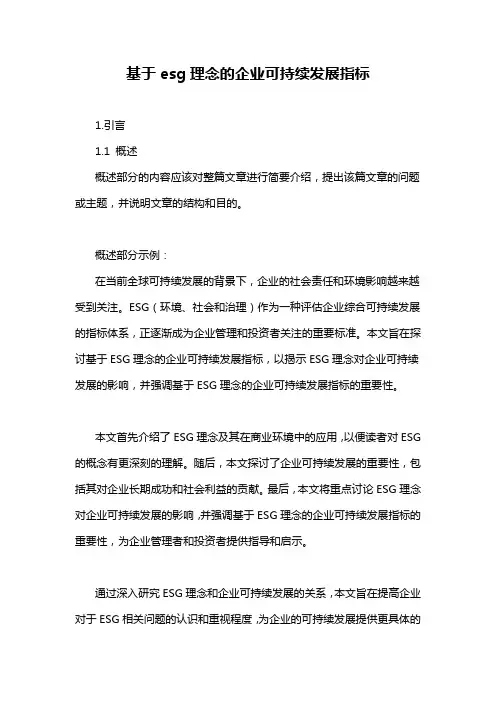 基于 esg 理念的企业可持续发展指标

1.引言

1.1 概述

概述部分的内容应该对整篇文章进行简要介绍，提出该篇文章的问题或主题，并说明文章的结构和目的。

概述部分示例：

在当前全球可持续发展的背景下，企业的社会责任和环境影响越来越受到关注。ESG（环境、社会和治理）作为一种评估企业综合可持续发展的指标体系，正逐渐成为企业管理和投资者关注的重要标准。本文旨在探讨基于 ESG 理念的企业可持续发展指标，以揭示 ESG 理念对企业可持续发展的影响，并强调基于 ESG 理念的企业可持续发展指标的重要性。

本文首先介绍了 ESG 理念及其在商业环境中的应用，以便读者对 ESG 的概念有更深刻的理解。随后，本文探讨了企业可持续发展的重要性，包括其对企业长期成功和社会利益的贡献。最后，本文将重点讨论 ESG 理念对企业可持续发展的影响，并强调基于 ESG 理念的企业可持续发展指标的重要性，为企业管理者和投资者提供指导和启示。

通过深入研究 ESG 理念和企业可持续发展的关系，本文旨在提高企业对于 ESG 相关问题的认识和重视程度，为企业的可持续发展提供更具体的